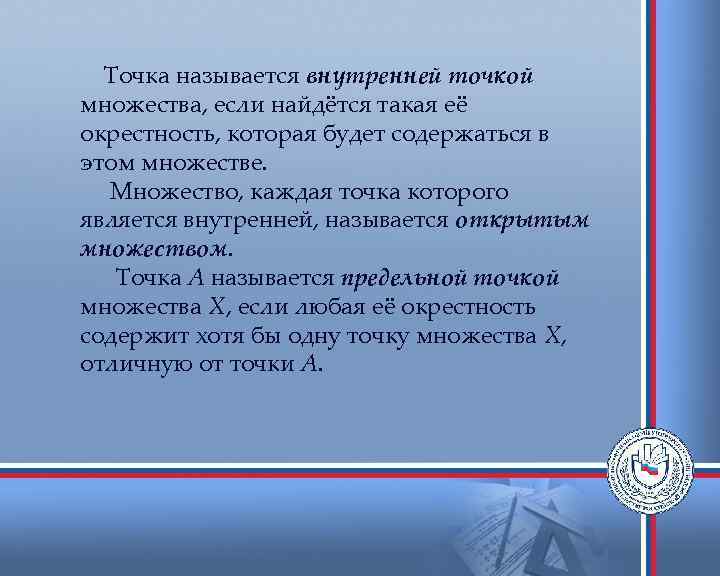 Точка называется внутренней точкой множества, если найдётся такая её окрестность, которая будет содержаться в этом множестве.

Множество, каждая точка которого является внутренней, называется открытым множеством.

Точка $A$ называется предельной точкой множества $X$, если любая её окрестность содержит хотя бы одну точку множества $X$, отличную от точки $A$.